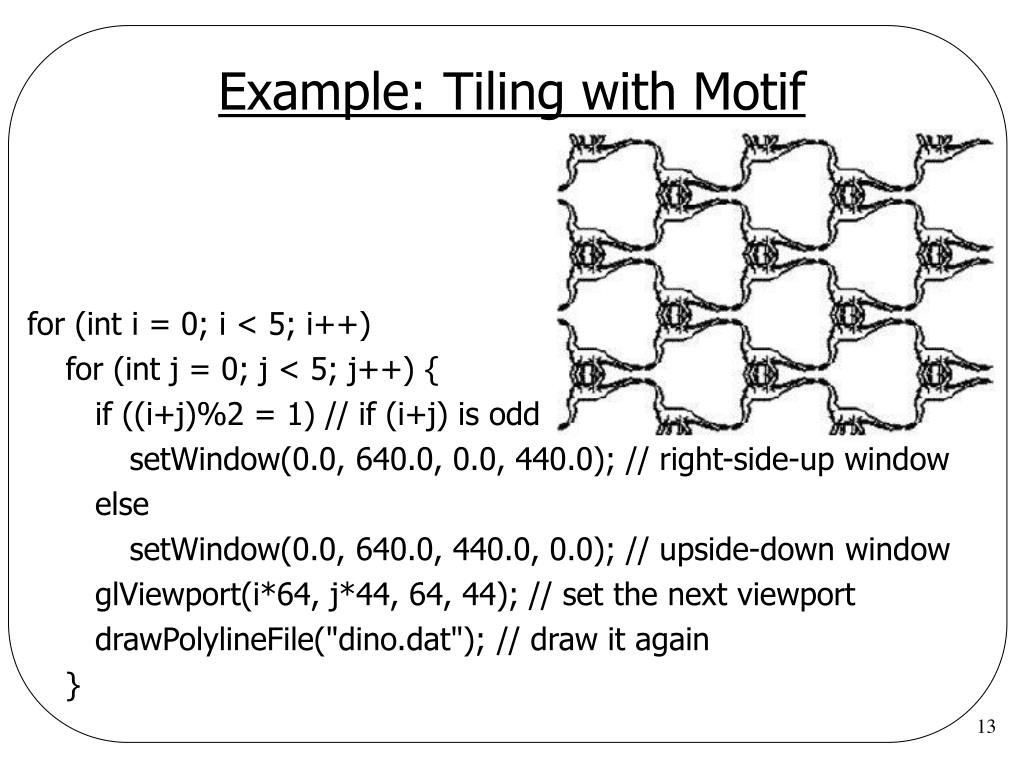 Example: Tiling with Motif

for (int i = 0; i < 5; i++)
for (int j = 0; j < 5; j++) {
if ((i+j)%2 = 1) // if (i+j) is odd
setWindow(0.0, 640.0, 0.0, 440.0); // right-side-up window
else
setWindow(0.0, 640.0, 440.0, 0.0); // upside-down window
glViewport(i*64, j*44, 64, 44); // set the next viewport
drawPolylineFile("dino.dat"); // draw it again
}

13